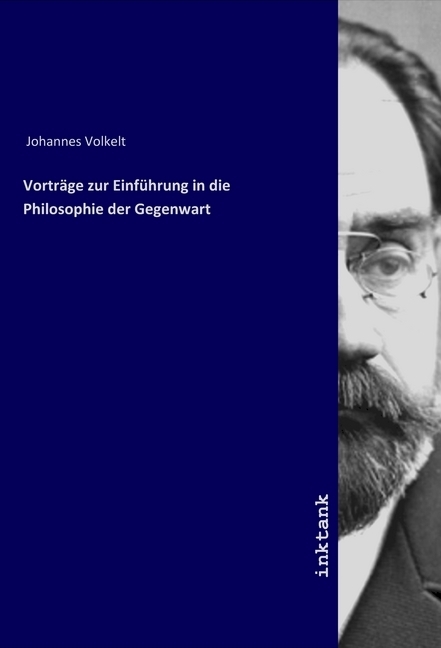 Johannes Volkelt

Vorträge zur Einführung in die Philosophie der Gegenwart

inktank